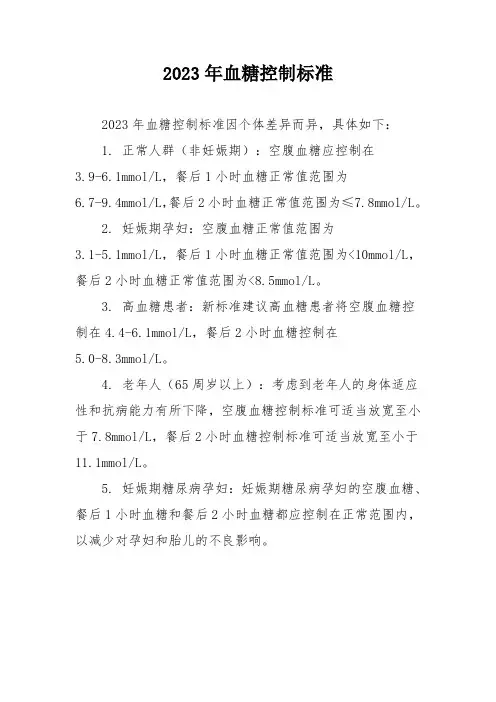 2023 年血糖控制标准

2023 年血糖控制标准因个体差异而异，具体如下：

1. 正常人群（非妊娠期）：空腹血糖应控制在 3.9-6.1mmol/L，餐后 1 小时血糖正常值范围为 6.7-9.4mmol/L，餐后 2 小时血糖正常值范围为≤7.8mmol/L。

2. 妊娠期孕妇：空腹血糖正常值范围为 3.1-5.1mmol/L，餐后 1 小时血糖正常值范围为<10mmol/L，餐后 2 小时血糖正常值范围为<8.5mmol/L。

3. 高血糖患者：新标准建议高血糖患者将空腹血糖控制在 4.4-6.1mmol/L，餐后 2 小时血糖控制在 5.0-8.3mmol/L。

4. 老年人（65 周岁以上）：考虑到老年人的身体适应性和抗病能力有所下降，空腹血糖控制标准可适当放宽至小于 7.8mmol/L，餐后 2 小时血糖控制标准可适当放宽至小于 11.1mmol/L。

5. 妊娠期糖尿病孕妇：妊娠期糖尿病孕妇的空腹血糖、餐后 1 小时血糖和餐后 2 小时血糖都应控制在正常范围内，以减少对孕妇和胎儿的不良影响。